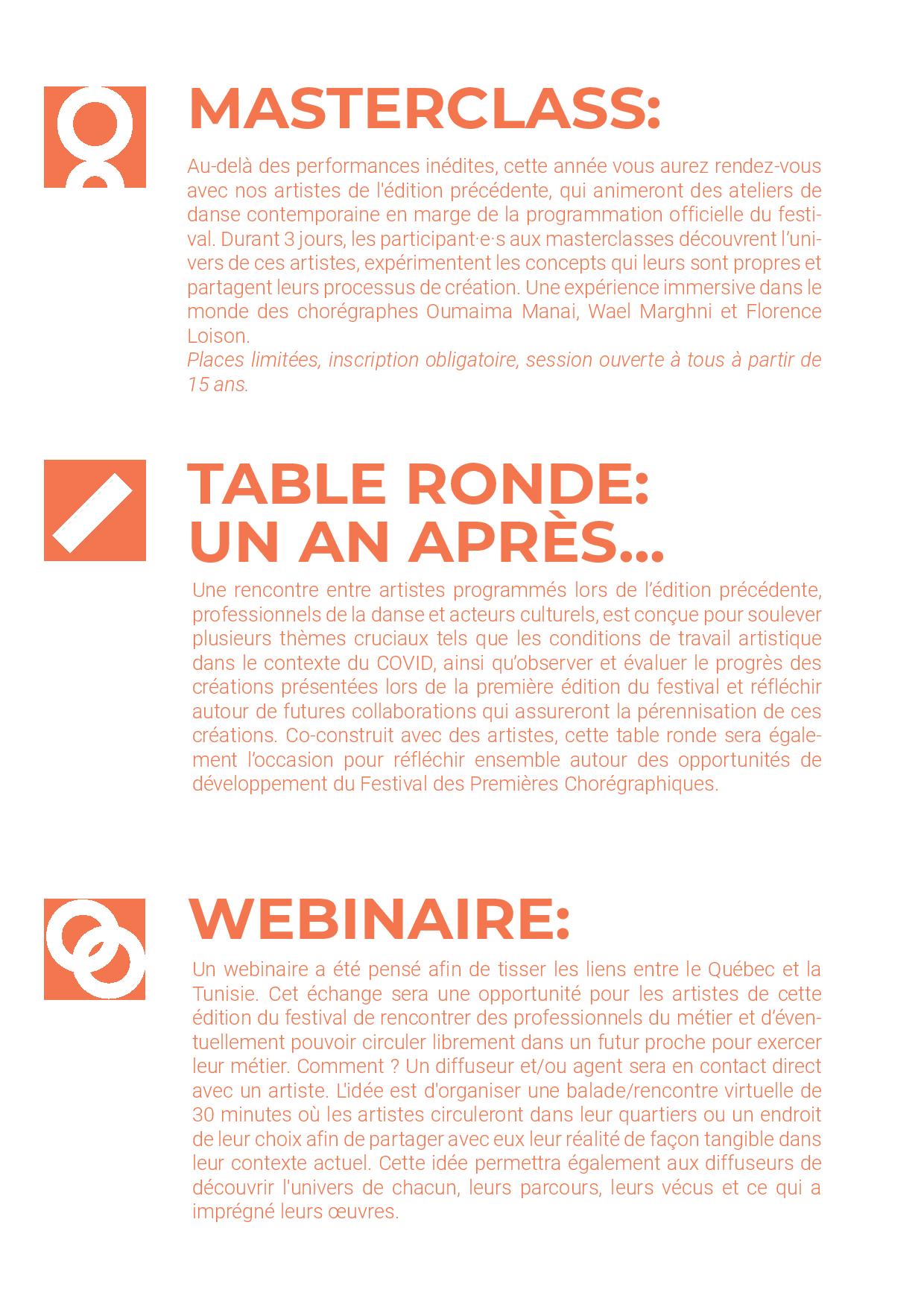 MASTERCLASS:

Au-delà des performances inédites, cette année vous aurez rendez-vous avec nos artistes de l'édition précédente, qui animeront des ateliers de danse contemporaine en marge de la programmation officielle du festival. Durant 3 jours, les participant·e·s aux masterclasses découvrent l'univers de ces artistes, expérimentent les concepts qui leurs sont propres et partagent leurs processus de création. Une expérience immersive dans le monde des chorégraphes Oumaima Manai, Wael Marghni et Florence Loison.
Places limitées, inscription obligatoire, session ouverte à tous à partir de 15 ans.

TABLE RONDE:
UN AN APRÈS...

Une rencontre entre artistes programmés lors de l'édition précédente, professionnels de la danse et acteurs culturels, est conçue pour soulever plusieurs thèmes cruciaux tels que les conditions de travail artistique dans le contexte du COVID, ainsi qu'observer et évaluer le progrès des créations présentées lors de la première édition du festival et réfléchir autour de futures collaborations qui assureront la pérennisation de ces créations. Co-construit avec des artistes, cette table ronde sera également l'occasion pour réfléchir ensemble autour des opportunités de développement du Festival des Premières Chorégraphiques.

WEBINAIRE:

Un webinaire a été pensé afin de tisser les liens entre le Québec et la Tunisie. Cet échange sera une opportunité pour les artistes de cette édition du festival de rencontrer des professionnels du métier et d'éventuellement pouvoir circuler librement dans un futur proche pour exercer leur métier. Comment ? Un diffuseur et/ou agent sera en contact direct avec un artiste. L'idée est d'organiser une balade/rencontre virtuelle de 30 minutes où les artistes circuleront dans leur quartiers ou un endroit de leur choix afin de partager avec eux leur réalité de façon tangible dans leur contexte actuel. Cette idée permettra également aux diffuseurs de découvrir l'univers de chacun, leurs parcours, leurs vécus et ce qui a imprégné leurs œuvres.